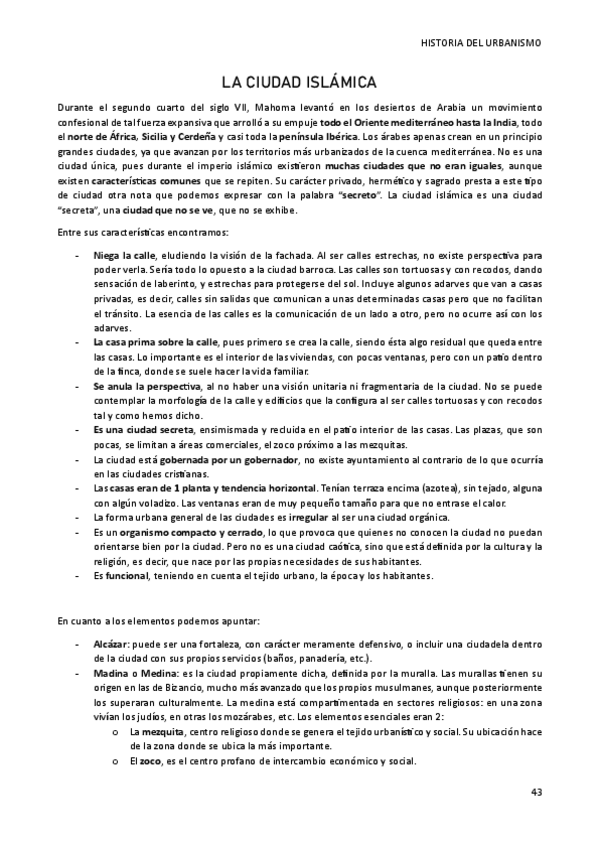 HISTORIA DEL URBANISMO

LA CIUDAD ISLÁMICA

Durante el segundo cuarto del siglo VII, Mahoma levantó en los desiertos de Arabia un movimiento confesional de tal fuerza expansiva que arrolló a su empuje todo el Oriente mediterráneo hasta la India, todo el norte de África, Sicilia y Cerdeña y casi toda la península Ibérica. Los árabes apenas crean en un principio grandes ciudades, ya que avanzan por los territorios más urbanizados de la cuenca mediterránea. No es una ciudad única, pues durante el imperio islámico existieron muchas ciudades que no eran iguales, aunque existen características comunes que se repiten. Su carácter privado, hermético y sagrado presta a este tipo de ciudad otra nota que podemos expresar con la palabra "secreto". La ciudad islámica es una ciudad "secreta", una ciudad que no se ve, que no se exhibe.

Entre sus características encontramos:

- Niega la calle, eludiendo la visión de la fachada. Al ser calles estrechas, no existe perspectiva para poder verla. Sería todo lo opuesto a la ciudad barroca. Las calles son tortuosas y con recodos, dando sensación de laberinto, y estrechas para protegerse del sol. Incluye algunos adarves que van a casas privadas, es decir, calles sin salidas que comunican a unas determinadas casas pero que no facilitan el tránsito. La esencia de las calles es la comunicación de un lado a otro, pero no ocurre así con los adarves.
- La casa prima sobre la calle, pues primero se crea la calle, siendo ésta algo residual que queda entre las casas. Lo importante es el interior de las viviendas, con pocas ventanas, pero con un patio dentro de la finca, donde se suele hacer la vida familiar.
- Se anula la perspectiva, al no haber una visión unitaria ni fragmentaria de la ciudad. No se puede contemplar la morfología de la calle y edificios que la configura al ser calles tortuosas y con recodos tal y como hemos dicho.
- Es una ciudad secreta, ensimismada y recluida en el patio interior de las casas. Las plazas, que son pocas, se limitan a áreas comerciales, el zoco próximo a las mezquitas.
- La ciudad está gobernada por un gobernador, no existe ayuntamiento al contrario de lo que ocurría en las ciudades cristianas.
- Las casas eran de 1 planta y tendencia horizontal. Tenían terraza encima (azotea), sin tejado, alguna con algún voladizo. Las ventanas eran de muy pequeño tamaño para que no entrase el calor.
- La forma urbana general de las ciudades es irregular al ser una ciudad orgánica.
- Es un organismo compacto y cerrado, lo que provoca que quienes no conocen la ciudad no puedan orientarse bien por la ciudad. Pero no es una ciudad caótica, sino que está definida por la cultura y la religión, es decir, que nace por las propias necesidades de sus habitantes.
- Es funcional, teniendo en cuenta el tejido urbano, la época y los habitantes.

En cuanto a los elementos podemos apuntar:

- Alcázar: puede ser una fortaleza, con carácter meramente defensivo, o incluir una ciudadela dentro de la ciudad con sus propios servicios (baños, panadería, etc.).
- Madina o Medina: es la ciudad propiamente dicha, definida por la muralla. Las murallas tienen su origen en las de Bizancio, mucho más avanzado que los propios musulmanes, aunque posteriormente los superaran culturalmente. La medina está compartimentada en sectores religiosos: en una zona vivían los judíos, en otras los mozárabes, etc. Los elementos esenciales eran 2:
  o La mezquita, centro religioso donde se genera el tejido urbanístico y social. Su ubicación hace de la zona donde se ubica la más importante.
  o El zoco, es el centro profano de intercambio económico y social.

43